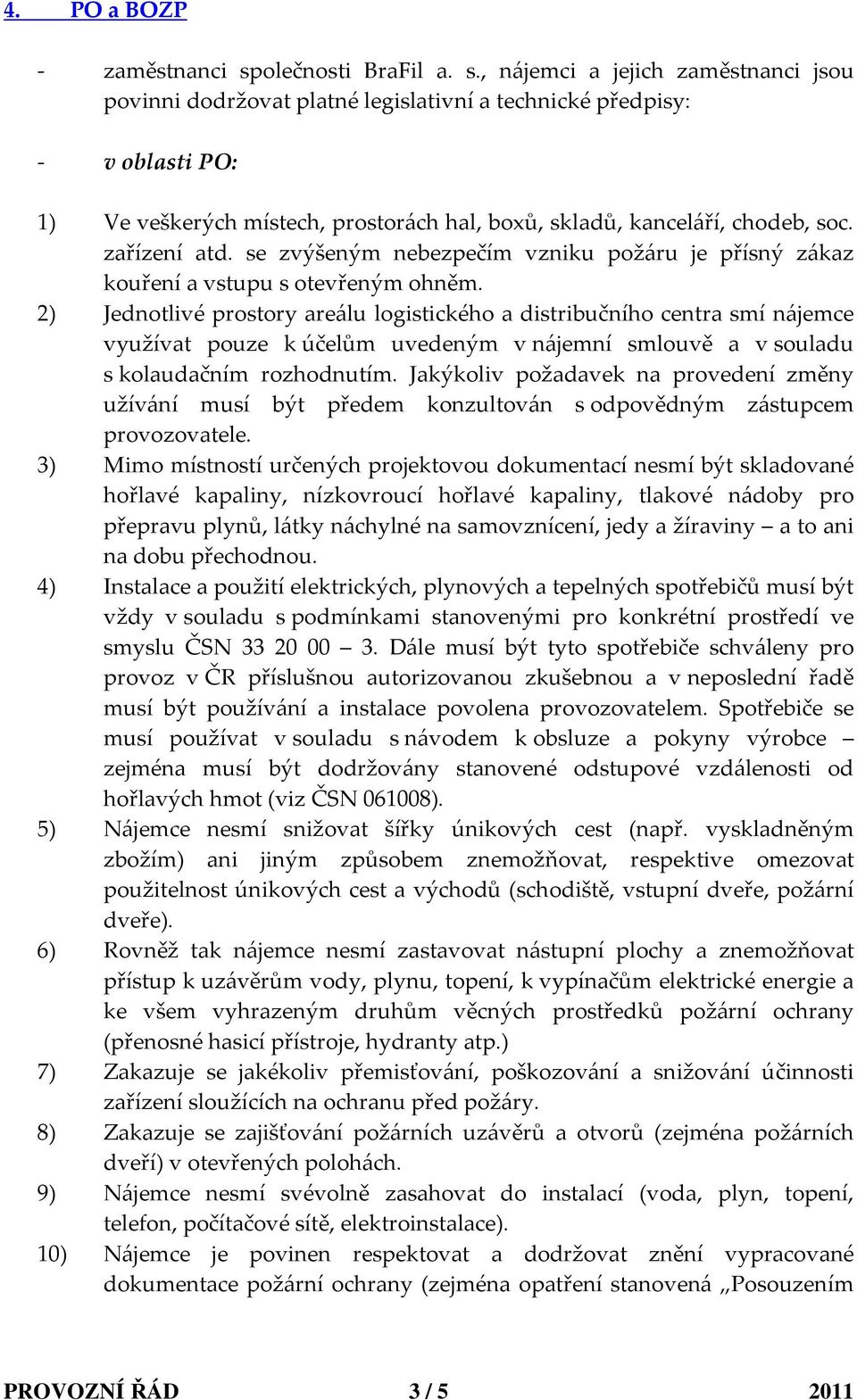 4. PO a BOZP

- zaměstnanci společnosti BraFil a. s., nájemci a jejich zaměstnanci jsou povinni dodržovat platné legislativní a technické předpisy:

- v oblasti PO:

1) Ve veškerých místech, prostorách hal, boxů, skladů, kanceláří, chodeb, soc. zařízení atd. se zvýšeným nebezpečím vzniku požáru je přísný zákaz kouření a vstupu s otevřeným ohněm.
2) Jednotlivé prostory areálu logistického a distribučního centra smí nájemce využívat pouze k účelům uvedeným v nájemní smlouvě a v souladu s kolaudačním rozhodnutím. Jakýkoliv požadavek na provedení změny užívání musí být předem konzultován s odpovědným zástupcem provozovatele.
3) Mimo místností určených projektovou dokumentací nesmí být skladované hořlavé kapaliny, nízkovroucí hořlavé kapaliny, tlakové nádoby pro přepravu plynů, látky náchylné na samovznícení, jedy a žíraviny – a to ani na dobu přechodnou.
4) Instalace a použití elektrických, plynových a tepelných spotřebičů musí být vždy v souladu s podmínkami stanovenými pro konkrétní prostředí ve smyslu ČSN 33 20 00 – 3. Dále musí být tyto spotřebiče schváleny pro provoz v ČR příslušnou autorizovanou zkušebnou a v neposlední řadě musí být používání a instalace povolena provozovatelem. Spotřebiče se musí používat v souladu s návodem k obsluze a pokyny výrobce – zejména musí být dodržovány stanovené odstupové vzdálenosti od hořlavých hmot (viz ČSN 061008).
5) Nájemce nesmí snižovat šířky únikových cest (např. vyskladněným zbožím) ani jiným způsobem znemožňovat, respektive omezovat použitelnost únikových cest a východů (schodiště, vstupní dveře, požární dveře).
6) Rovněž tak nájemce nesmí zastavovat nástupní plochy a znemožňovat přístup k uzávěrům vody, plynu, topení, k vypínačům elektrické energie a ke všem vyhrazeným druhům věcných prostředků požární ochrany (přenosné hasicí přístroje, hydranty atp.)
7) Zakazuje se jakékoliv přemisťování, poškozování a snižování účinnosti zařízení sloužících na ochranu před požáry.
8) Zakazuje se zajišťování požárních uzávěrů a otvorů (zejména požárních dveří) v otevřených polohách.
9) Nájemce nesmí svévolně zasahovat do instalací (voda, plyn, topení, telefon, počítačové sítě, elektroinstalace).
10) Nájemce je povinen respektovat a dodržovat znění vypracované dokumentace požární ochrany (zejména opatření stanovená ,,Posouzením

PROVOZNÍ ŘÁD 3 / 5 2011